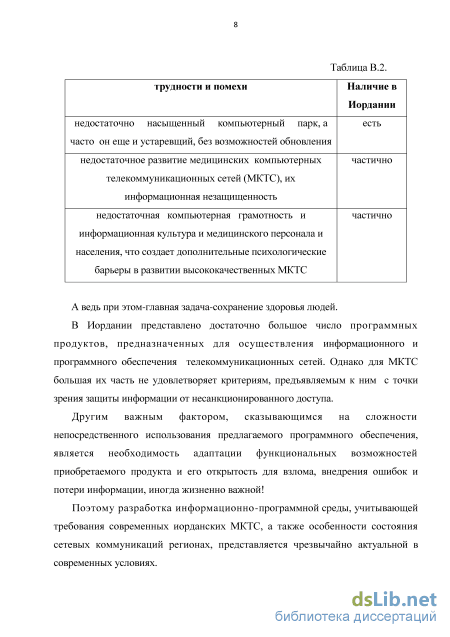 8

Таблица В.2.

| трудности и помехи | Наличие в Иордании |
|---|---|
| недостаточно насыщенный компьютерный парк, а часто он еще и устаревщий, без возможностей обновления | есть |
| недостаточное развитие медицинских компьютерных телекоммуникационных сетей (МКТС), их информационная незащищенность | частично |
| недостаточная компьютерная грамотность и информационная культура и медицинского персонала и населения, что создает дополнительные психологические барьеры в развитии высококачественных МКТС | частично |

А ведь при этом-главная задача-сохранение здоровья людей.

В Иордании представлено достаточно большое число программных продуктов, предназначенных для осуществления информационного и программного обеспечения телекоммуникационных сетей. Однако для МКТС большая их часть не удовлетворяет критериям, предъявляемым к ним с точки зрения защиты информации от несанкционированного доступа.

Другим важным фактором, сказывающимся на сложности непосредственного использования предлагаемого программного обеспечения, является необходимость адаптации функциональных возможностей приобретаемого продукта и его открытость для взлома, внедрения ошибок и потери информации, иногда жизненно важной!

Поэтому разработка информационно-программной среды, учитывающей требования современных иорданских МКТС, а также особенности состояния сетевых коммуникаций регионах, представляется чрезвычайно актуальной в современных условиях.

dsLib.net
библиотека диссертаций